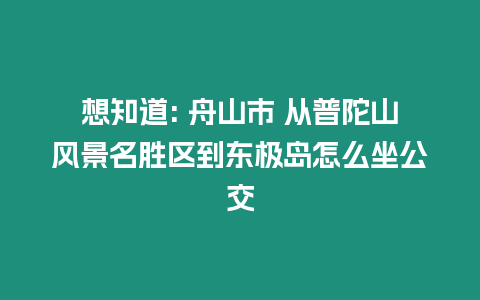 想知道: 舟山市 从普陀山风景名胜区到东极岛怎么坐公交